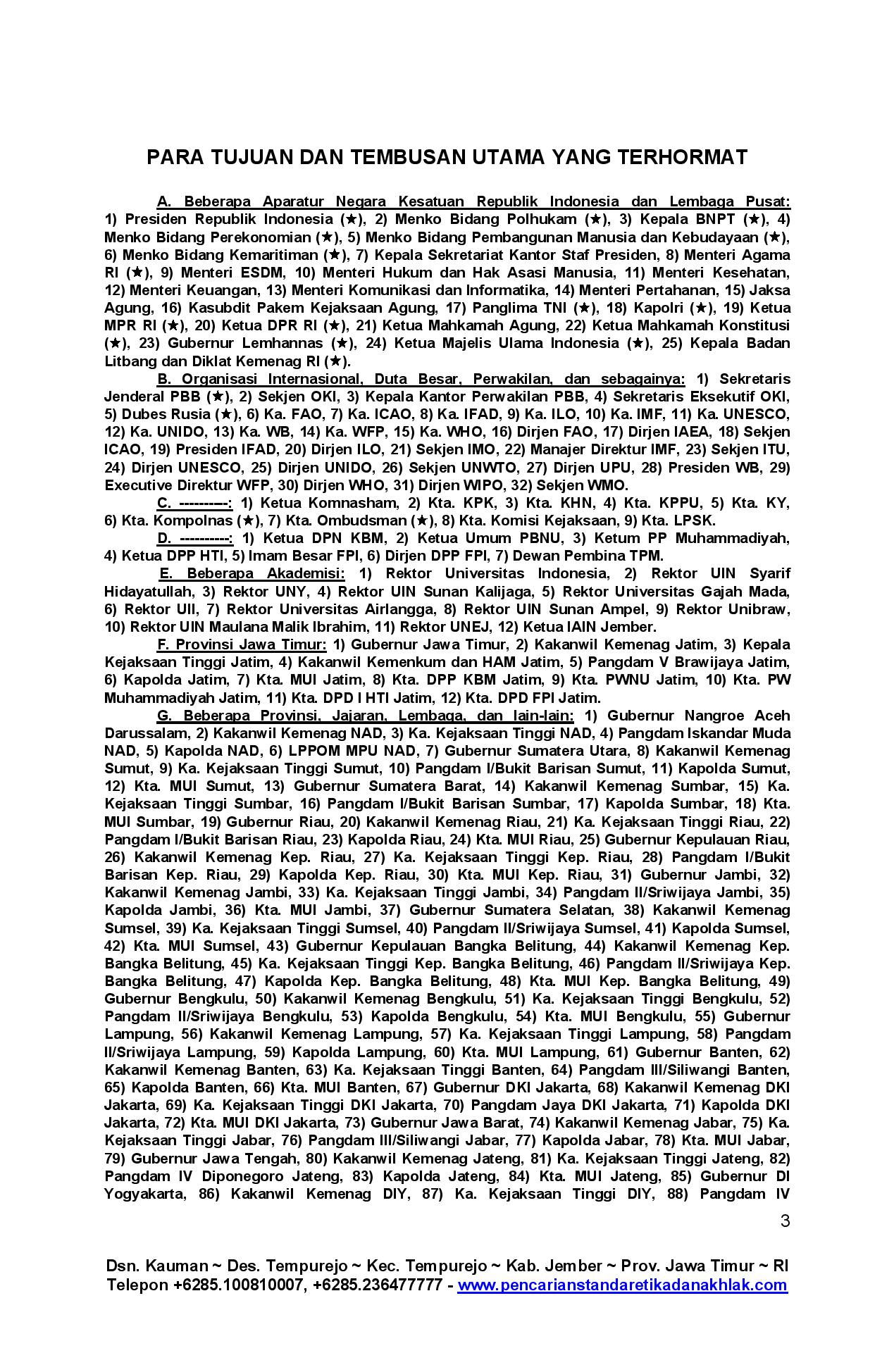 PARA TUJUAN DAN TEMBUSAN UTAMA YANG TERHORMAT

A. Beberapa Aparatur Negara Kesatuan Republik Indonesia dan Lembaga Pusat: 1) Presiden Republik Indonesia (★), 2) Menko Bidang Polhukam (★), 3) Kepala BNPT (★), 4) Menko Bidang Perekonomian (★), 5) Menko Bidang Pembangunan Manusia dan Kebudayaan (★), 6) Menko Bidang Kemaritiman (★), 7) Kepala Sekretariat Kantor Staf Presiden, 8) Menteri Agama RI (★), 9) Menteri ESDM, 10) Menteri Hukum dan Hak Asasi Manusia, 11) Menteri Kesehatan, 12) Menteri Keuangan, 13) Menteri Komunikasi dan Informatika, 14) Menteri Pertahanan, 15) Jaksa Agung, 16) Kasubdit Pakem Kejaksaan Agung, 17) Panglima TNI (★), 18) Kapolri (★), 19) Ketua MPR RI (★), 20) Ketua DPR RI (★), 21) Ketua Mahkamah Agung, 22) Ketua Mahkamah Konstitusi (★), 23) Gubernur Lemhannas (★), 24) Ketua Majelis Ulama Indonesia (★), 25) Kepala Badan Litbang dan Diklat Kemenag RI (★).

B. Organisasi Internasional, Duta Besar, Perwakilan, dan sebagainya: 1) Sekretaris Jenderal PBB (★), 2) Sekjen OKI, 3) Kepala Kantor Perwakilan PBB, 4) Sekretaris Eksekutif OKI, 5) Dubes Rusia (★), 6) Ka. FAO, 7) Ka. ICAO, 8) Ka. IFAD, 9) Ka. ILO, 10) Ka. IMF, 11) Ka. UNESCO, 12) Ka. UNIDO, 13) Ka. WB, 14) Ka. WFP, 15) Ka. WHO, 16) Dirjen FAO, 17) Dirjen IAEA, 18) Sekjen ICAO, 19) Presiden IFAD, 20) Dirjen ILO, 21) Sekjen IMO, 22) Manajer Direktur IMF, 23) Sekjen ITU, 24) Dirjen UNESCO, 25) Dirjen UNIDO, 26) Sekjen UNWTO, 27) Dirjen UPU, 28) Presiden WB, 29) Executive Direktur WFP, 30) Dirjen WHO, 31) Dirjen WIPO, 32) Sekjen WMO.

C. ----------: 1) Ketua Komnasham, 2) Kta. KPK, 3) Kta. KHN, 4) Kta. KPPU, 5) Kta. KY, 6) Kta. Kompolnas (★), 7) Kta. Ombudsman (★), 8) Kta. Komisi Kejaksaan, 9) Kta. LPSK.

D. ----------: 1) Ketua DPN KBM, 2) Ketua Umum PBNU, 3) Ketum PP Muhammadiyah, 4) Ketua DPP HTI, 5) Imam Besar FPI, 6) Dirjen DPP FPI, 7) Dewan Pembina TPM.

E. Beberapa Akademisi: 1) Rektor Universitas Indonesia, 2) Rektor UIN Syarif Hidayatullah, 3) Rektor UNY, 4) Rektor UIN Sunan Kalijaga, 5) Rektor Universitas Gajah Mada, 6) Rektor UII, 7) Rektor Universitas Airlangga, 8) Rektor UIN Sunan Ampel, 9) Rektor Unibraw, 10) Rektor UIN Maulana Malik Ibrahim, 11) Rektor UNEJ, 12) Ketua IAIN Jember.

F. Provinsi Jawa Timur: 1) Gubernur Jawa Timur, 2) Kakanwil Kemenag Jatim, 3) Kepala Kejaksaan Tinggi Jatim, 4) Kakanwil Kemenkum dan HAM Jatim, 5) Pangdam V Brawijaya Jatim, 6) Kapolda Jatim, 7) Kta. MUI Jatim, 8) Kta. DPP KBM Jatim, 9) Kta. PWNU Jatim, 10) Kta. PW Muhammadiyah Jatim, 11) Kta. DPD I HTI Jatim, 12) Kta. DPD FPI Jatim.

G. Beberapa Provinsi, Jajaran, Lembaga, dan lain-lain: 1) Gubernur Nangroe Aceh Darussalam, 2) Kakanwil Kemenag NAD, 3) Ka. Kejaksaan Tinggi NAD, 4) Pangdam Iskandar Muda NAD, 5) Kapolda NAD, 6) LPPOM MPU NAD, 7) Gubernur Sumatera Utara, 8) Kakanwil Kemenag Sumut, 9) Ka. Kejaksaan Tinggi Sumut, 10) Pangdam I/Bukit Barisan Sumut, 11) Kapolda Sumut, 12) Kta. MUI Sumut, 13) Gubernur Sumatera Barat, 14) Kakanwil Kemenag Sumbar, 15) Ka. Kejaksaan Tinggi Sumbar, 16) Pangdam I/Bukit Barisan Sumbar, 17) Kapolda Sumbar, 18) Kta. MUI Sumbar, 19) Gubernur Riau, 20) Kakanwil Kemenag Riau, 21) Ka. Kejaksaan Tinggi Riau, 22) Pangdam I/Bukit Barisan Riau, 23) Kapolda Riau, 24) Kta. MUI Riau, 25) Gubernur Kepulauan Riau, 26) Kakanwil Kemenag Kep. Riau, 27) Ka. Kejaksaan Tinggi Kep. Riau, 28) Pangdam I/Bukit Barisan Kep. Riau, 29) Kapolda Kep. Riau, 30) Kta. MUI Kep. Riau, 31) Gubernur Jambi, 32) Kakanwil Kemenag Jambi, 33) Ka. Kejaksaan Tinggi Jambi, 34) Pangdam II/Sriwijaya Jambi, 35) Kapolda Jambi, 36) Kta. MUI Jambi, 37) Gubernur Sumatera Selatan, 38) Kakanwil Kemenag Sumsel, 39) Ka. Kejaksaan Tinggi Sumsel, 40) Pangdam II/Sriwijaya Sumsel, 41) Kapolda Sumsel, 42) Kta. MUI Sumsel, 43) Gubernur Kepulauan Bangka Belitung, 44) Kakanwil Kemenag Kep. Bangka Belitung, 45) Ka. Kejaksaan Tinggi Kep. Bangka Belitung, 46) Pangdam II/Sriwijaya Kep. Bangka Belitung, 47) Kapolda Kep. Bangka Belitung, 48) Kta. MUI Kep. Bangka Belitung, 49) Gubernur Bengkulu, 50) Kakanwil Kemenag Bengkulu, 51) Ka. Kejaksaan Tinggi Bengkulu, 52) Pangdam II/Sriwijaya Bengkulu, 53) Kapolda Bengkulu, 54) Kta. MUI Bengkulu, 55) Gubernur Lampung, 56) Kakanwil Kemenag Lampung, 57) Ka. Kejaksaan Tinggi Lampung, 58) Pangdam II/Sriwijaya Lampung, 59) Kapolda Lampung, 60) Kta. MUI Lampung, 61) Gubernur Banten, 62) Kakanwil Kemenag Banten, 63) Ka. Kejaksaan Tinggi Banten, 64) Pangdam III/Siliwangi Banten, 65) Kapolda Banten, 66) Kta. MUI Banten, 67) Gubernur DKI Jakarta, 68) Kakanwil Kemenag DKI Jakarta, 69) Ka. Kejaksaan Tinggi DKI Jakarta, 70) Pangdam Jaya DKI Jakarta, 71) Kapolda DKI Jakarta, 72) Kta. MUI DKI Jakarta, 73) Gubernur Jawa Barat, 74) Kakanwil Kemenag Jabar, 75) Ka. Kejaksaan Tinggi Jabar, 76) Pangdam III/Siliwangi Jabar, 77) Kapolda Jabar, 78) Kta. MUI Jabar, 79) Gubernur Jawa Tengah, 80) Kakanwil Kemenag Jateng, 81) Ka. Kejaksaan Tinggi Jateng, 82) Pangdam IV Diponegoro Jateng, 83) Kapolda Jateng, 84) Kta. MUI Jateng, 85) Gubernur DI Yogyakarta, 86) Kakanwil Kemenag DIY, 87) Ka. Kejaksaan Tinggi DIY, 88) Pangdam IV

3

Dsn. Kauman ~ Des. Tempurejo ~ Kec. Tempurejo ~ Kab. Jember ~ Prov. Jawa Timur ~ RI
Telepon +6285.100810007, +6285.236477777 - www.pencarianstandaretikadanakhlak.com